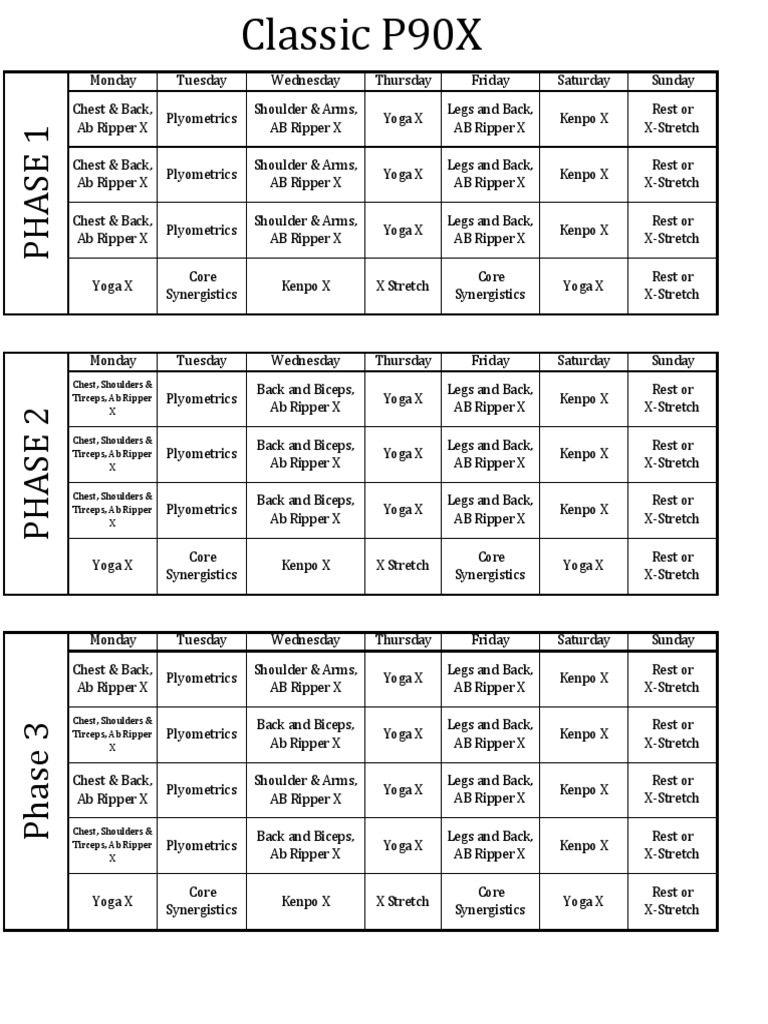 Classic P90X

PHASE 1

| Monday | Tuesday | Wednesday | Thursday | Friday | Saturday | Sunday |
|---|---|---|---|---|---|---|
| Chest & Back, Ab Ripper X | Plyometrics | Shoulder & Arms, AB Ripper X | Yoga X | Legs and Back, AB Ripper X | Kenpo X | Rest or X-Stretch |
| Chest & Back, Ab Ripper X | Plyometrics | Shoulder & Arms, AB Ripper X | Yoga X | Legs and Back, AB Ripper X | Kenpo X | Rest or X-Stretch |
| Chest & Back, Ab Ripper X | Plyometrics | Shoulder & Arms, AB Ripper X | Yoga X | Legs and Back, AB Ripper X | Kenpo X | Rest or X-Stretch |
| Yoga X | Core Synergistics | Kenpo X | X Stretch | Core Synergistics | Yoga X | Rest or X-Stretch |

PHASE 2

| Monday | Tuesday | Wednesday | Thursday | Friday | Saturday | Sunday |
|---|---|---|---|---|---|---|
| Chest, Shoulders & Tirceps, Ab Ripper X | Plyometrics | Back and Biceps, Ab Ripper X | Yoga X | Legs and Back, AB Ripper X | Kenpo X | Rest or X-Stretch |
| Chest, Shoulders & Tirceps, Ab Ripper X | Plyometrics | Back and Biceps, Ab Ripper X | Yoga X | Legs and Back, AB Ripper X | Kenpo X | Rest or X-Stretch |
| Chest, Shoulders & Tirceps, Ab Ripper X | Plyometrics | Back and Biceps, Ab Ripper X | Yoga X | Legs and Back, AB Ripper X | Kenpo X | Rest or X-Stretch |
| Yoga X | Core Synergistics | Kenpo X | X Stretch | Core Synergistics | Yoga X | Rest or X-Stretch |

Phase 3

| Monday | Tuesday | Wednesday | Thursday | Friday | Saturday | Sunday |
|---|---|---|---|---|---|---|
| Chest & Back, Ab Ripper X | Plyometrics | Shoulder & Arms, AB Ripper X | Yoga X | Legs and Back, AB Ripper X | Kenpo X | Rest or X-Stretch |
| Chest, Shoulders & Tirceps, Ab Ripper X | Plyometrics | Back and Biceps, Ab Ripper X | Yoga X | Legs and Back, AB Ripper X | Kenpo X | Rest or X-Stretch |
| Chest & Back, Ab Ripper X | Plyometrics | Shoulder & Arms, AB Ripper X | Yoga X | Legs and Back, AB Ripper X | Kenpo X | Rest or X-Stretch |
| Chest, Shoulders & Tirceps, Ab Ripper X | Plyometrics | Back and Biceps, Ab Ripper X | Yoga X | Legs and Back, AB Ripper X | Kenpo X | Rest or X-Stretch |
| Yoga X | Core Synergistics | Kenpo X | X Stretch | Core Synergistics | Yoga X | Rest or X-Stretch |